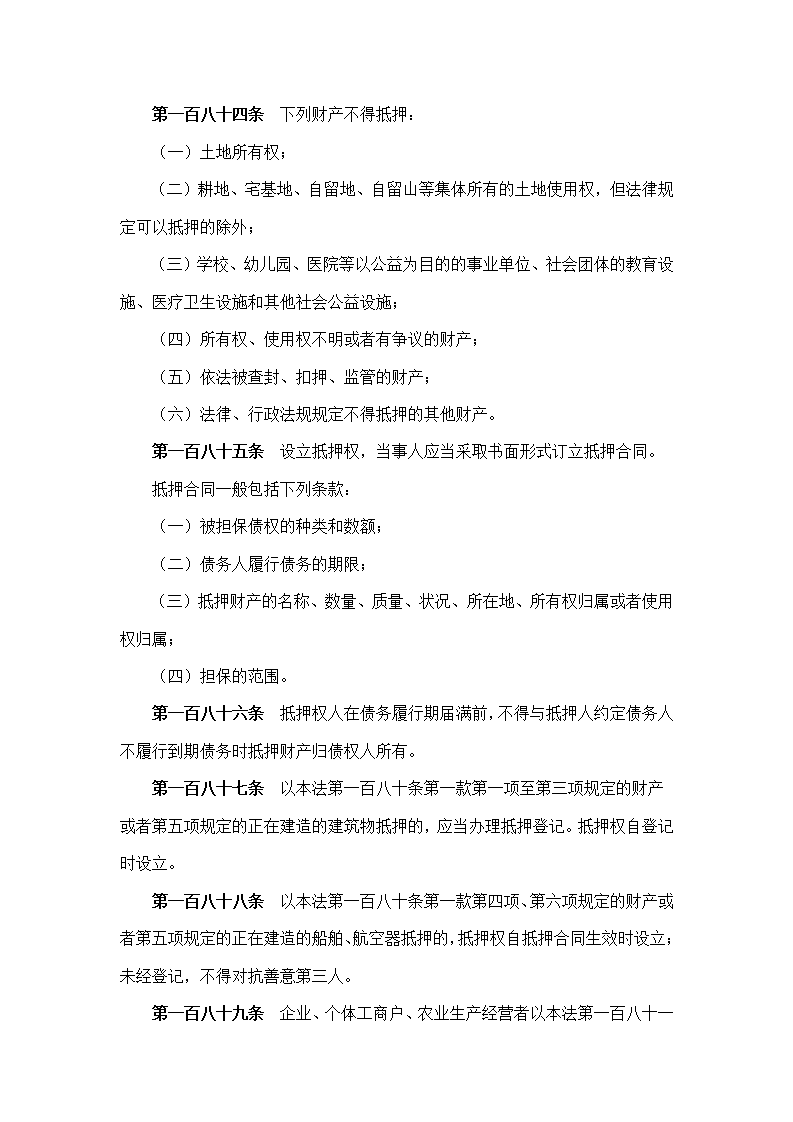 第一百八十四条　下列财产不得抵押：

（一）土地所有权；

（二）耕地、宅基地、自留地、自留山等集体所有的土地使用权，但法律规定可以抵押的除外；

（三）学校、幼儿园、医院等以公益为目的的事业单位、社会团体的教育设施、医疗卫生设施和其他社会公益设施；

（四）所有权、使用权不明或者有争议的财产；

（五）依法被查封、扣押、监管的财产；

（六）法律、行政法规规定不得抵押的其他财产。

第一百八十五条　设立抵押权，当事人应当采取书面形式订立抵押合同。

抵押合同一般包括下列条款：

（一）被担保债权的种类和数额；

（二）债务人履行债务的期限；

（三）抵押财产的名称、数量、质量、状况、所在地、所有权归属或者使用权归属；

（四）担保的范围。

第一百八十六条　抵押权人在债务履行期届满前，不得与抵押人约定债务人不履行到期债务时抵押财产归债权人所有。

第一百八十七条　以本法第一百八十条第一款第一项至第三项规定的财产或者第五项规定的正在建造的建筑物抵押的，应当办理抵押登记。抵押权自登记时设立。

第一百八十八条　以本法第一百八十条第一款第四项、第六项规定的财产或者第五项规定的正在建造的船舶、航空器抵押的，抵押权自抵押合同生效时设立；未经登记，不得对抗善意第三人。

第一百八十九条　企业、个体工商户、农业生产经营者以本法第一百八十一